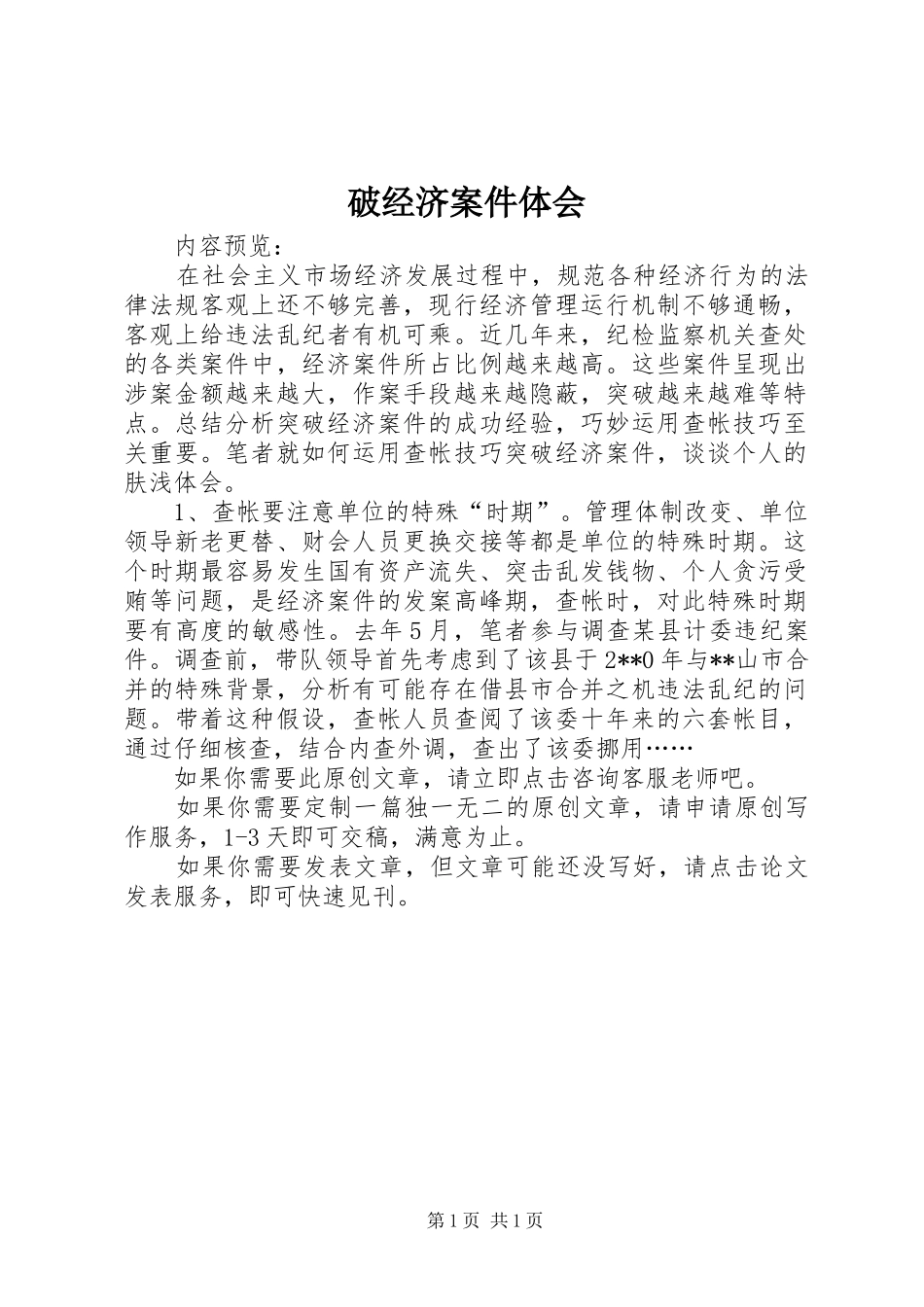 破经济案件体会

内容预览：

在社会主义市场经济发展过程中，规范各种经济行为的法律法规客观上还不够完善，现行经济管理运行机制不够通畅，客观上给违法乱纪者有机可乘。近几年来，纪检监察机关查处的各类案件中，经济案件所占比例越来越高。这些案件呈现出涉案金额越来越大，作案手段越来越隐蔽，突破越来越难等特点。总结分析突破经济案件的成功经验，巧妙运用查帐技巧至关重要。笔者就如何运用查帐技巧突破经济案件，谈谈个人的肤浅体会。

1、查帐要注意单位的特殊“时期”。管理体制改变、单位领导新老更替、财会人员更换交接等都是单位的特殊时期。这个时期最容易发生国有资产流失、突击乱发钱物、个人贪污受贿等问题，是经济案件的发案高峰期，查帐时，对此特殊时期要有高度的敏感性。去年5月，笔者参与调查某县计委违纪案件。调查前，带队领导首先考虑到了该县于2**0年与**山市合并的特殊背景，分析有可能存在借县市合并之机违法乱纪的问题。带着这种假设，查帐人员查阅了该委十年来的六套帐目，通过仔细核查，结合内查外调，查出了该委挪用……

如果你需要此原创文章，请立即点击咨询客服老师吧。

如果你需要定制一篇独一无二的原创文章，请申请原创写作服务，1-3天即可交稿，满意为止。

如果你需要发表文章，但文章可能还没写好，请点击论文发表服务，即可快速见刊。

第1页 共1页